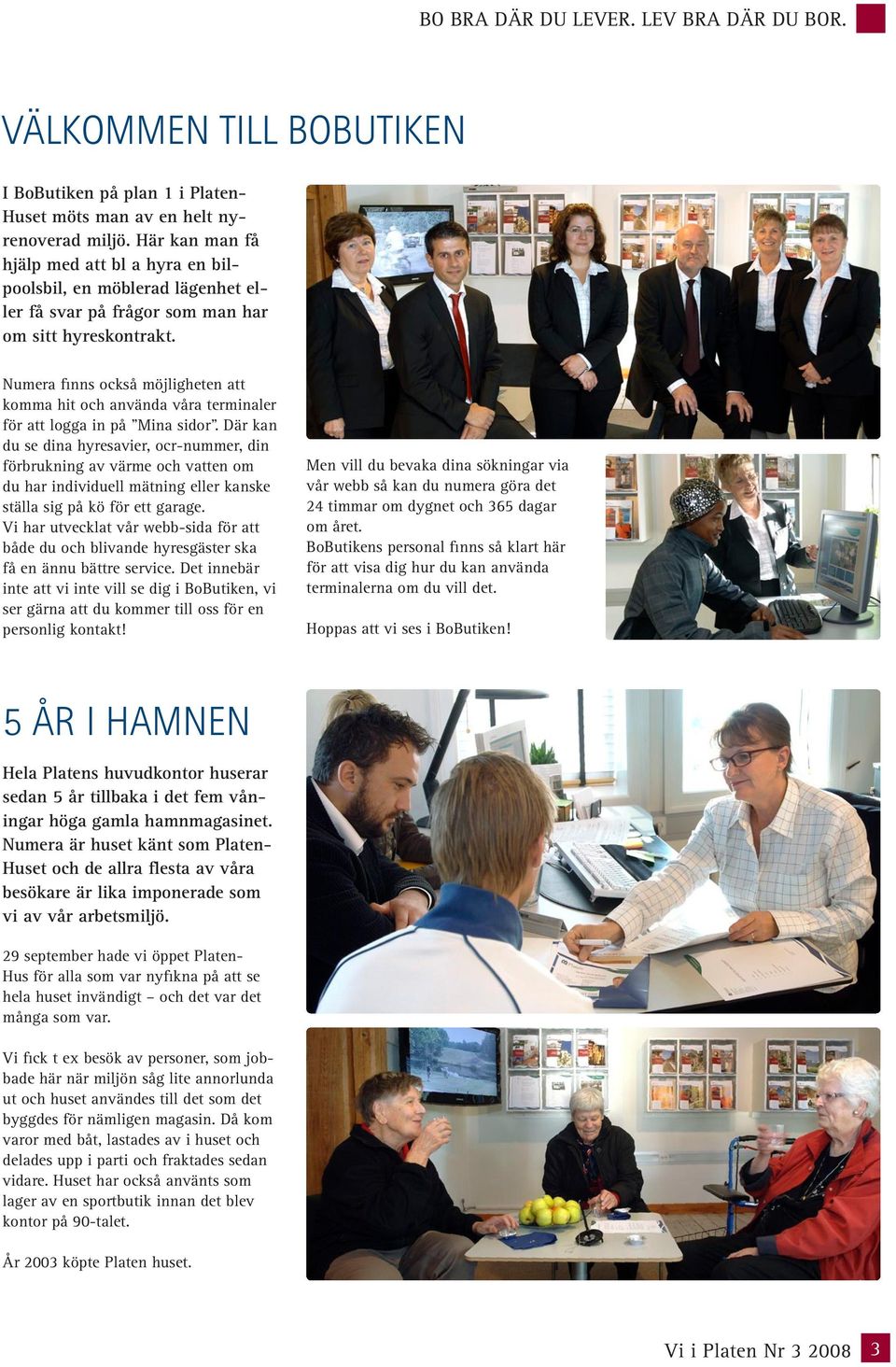 BO BRA DÄR DU LEVER. LEV BRA DÄR DU BOR.

VÄLKOMMEN TILL BOBUTIKEN

I BoButiken på plan 1 i PlatenHuset möts man av en helt nyrenoverad miljö. Här kan man få hjälp med att bl a hyra en bilpoolsbil, en möblerad lägenhet eller få svar på frågor som man har om sitt hyreskontrakt.

Numera finns också möjligheten att komma hit och använda våra terminaler för att logga in på ”Mina sidor”. Där kan du se dina hyresavier, ocr-nummer, din förbrukning av värme och vatten om du har individuell mätning eller kanske ställa sig på kö för ett garage.
Vi har utvecklat vår webb-sida för att både du och blivande hyresgäster ska få en ännu bättre service. Det innebär inte att vi inte vill se dig i BoButiken, vi ser gärna att du kommer till oss för en personlig kontakt!

Men vill du bevaka dina sökningar via vår webb så kan du numera göra det 24 timmar om dygnet och 365 dagar om året.
BoButikens personal finns så klart här för att visa dig hur du kan använda terminalerna om du vill det.

Hoppas att vi ses i BoButiken!

5 ÅR I HAMNEN

Hela Platens huvudkontor huserar sedan 5 år tillbaka i det fem våningar höga gamla hamnmagasinet. Numera är huset känt som PlatenHuset och de allra flesta av våra besökare är lika imponerade som vi av vår arbetsmiljö.

29 september hade vi öppet PlatenHus för alla som var nyfikna på att se hela huset invändigt – och det var det många som var.

Vi fick t ex besök av personer, som jobbade här när miljön såg lite annorlunda ut och huset användes till det som det byggdes för nämligen magasin. Då kom varor med båt, lastades av i huset och delades upp i parti och fraktades sedan vidare. Huset har också använts som lager av en sportbutik innan det blev kontor på 90-talet.

År 2003 köpte Platen huset.

Vi i Platen Nr 3 2008 3